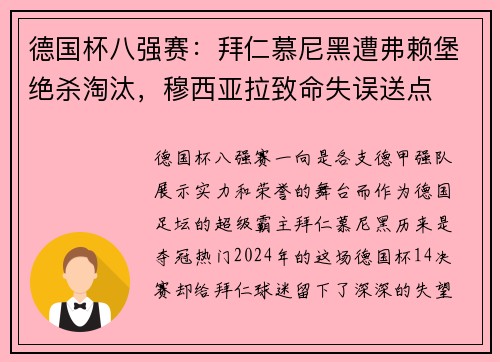 德国杯八强赛：拜仁慕尼黑遭弗赖堡绝杀淘汰，穆西亚拉致命失误送点

德国杯八强赛一向是各支德甲强队展示实力和荣誉的舞台而作为德国足坛的超级霸主拜仁慕尼黑历来是夺冠热门2024年的这场德国杯14决赛却给拜仁球迷留下了深深的失望